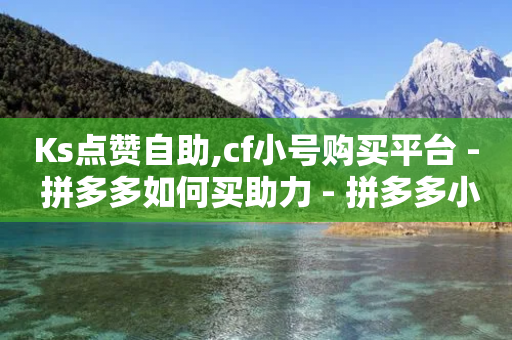 Ks点赞自助,cf小号购买平台 - 拼多多如何买助力 - 拼多多小